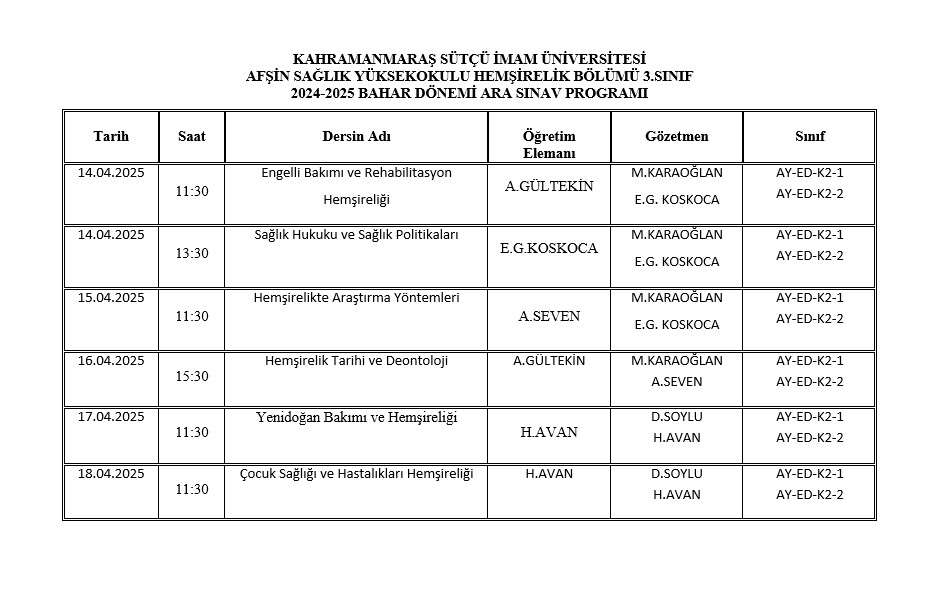 KAHRAMANMARAŞ SÜTÇÜ İMAM ÜNİVERSİTESİ
AFŞİN SAĞLIK YÜKSEKOKULU HEMŞİRELİK BÖLÜMÜ 3.SINIF
2024-2025 BAHAR DÖNEMİ ARA SINAV PROGRAMI

| Tarih | Saat | Dersin Adı | Öğretim Elemanı | Gözetmen | Sınıf |
|---|---|---|---|---|---|
| 14.04.2025 | 11:30 | Engelli Bakımı ve Rehabilitasyon Hemşireliği | A.GÜLTEKİN | M.KARAOĞLAN E.G. KOSKOCA | AY-ED-K2-1 AY-ED-K2-2 |
| 14.04.2025 | 13:30 | Sağlık Hukuku ve Sağlık Politikaları | E.G.KOSKOCA | M.KARAOĞLAN E.G. KOSKOCA | AY-ED-K2-1 AY-ED-K2-2 |
| 15.04.2025 | 11:30 | Hemşirelikte Araştırma Yöntemleri | A.SEVEN | M.KARAOĞLAN E.G. KOSKOCA | AY-ED-K2-1 AY-ED-K2-2 |
| 16.04.2025 | 15:30 | Hemşirelik Tarihi ve Deontoloji | A.GÜLTEKİN | M.KARAOĞLAN A.SEVEN | AY-ED-K2-1 AY-ED-K2-2 |
| 17.04.2025 | 11:30 | Yenidoğan Bakımı ve Hemşireliği | H.AVAN | D.SOYLU H.AVAN | AY-ED-K2-1 AY-ED-K2-2 |
| 18.04.2025 | 11:30 | Çocuk Sağlığı ve Hastalıkları Hemşireliği | H.AVAN | D.SOYLU H.AVAN | AY-ED-K2-1 AY-ED-K2-2 |